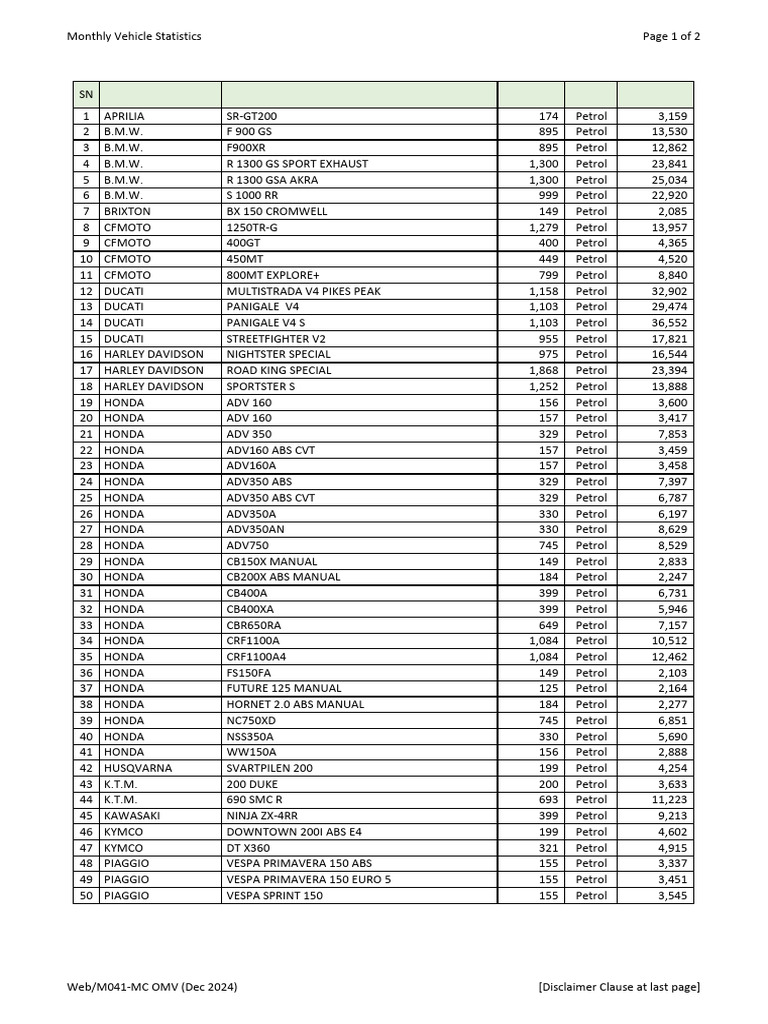 Monthly Vehicle Statistics

Page 1 of 2

| SN | | | | | |
|---|---|---|---|---|---|
| 1 | APRILIA | SR-GT200 | 174 | Petrol | 3,159 |
| 2 | B.M.W. | F 900 GS | 895 | Petrol | 13,530 |
| 3 | B.M.W. | F900XR | 895 | Petrol | 12,862 |
| 4 | B.M.W. | R 1300 GS SPORT EXHAUST | 1,300 | Petrol | 23,841 |
| 5 | B.M.W. | R 1300 GSA AKRA | 1,300 | Petrol | 25,034 |
| 6 | B.M.W. | S 1000 RR | 999 | Petrol | 22,920 |
| 7 | BRIXTON | BX 150 CROMWELL | 149 | Petrol | 2,085 |
| 8 | CFMOTO | 1250TR-G | 1,279 | Petrol | 13,957 |
| 9 | CFMOTO | 400GT | 400 | Petrol | 4,365 |
| 10 | CFMOTO | 450MT | 449 | Petrol | 4,520 |
| 11 | CFMOTO | 800MT EXPLORE+ | 799 | Petrol | 8,840 |
| 12 | DUCATI | MULTISTRADA V4 PIKES PEAK | 1,158 | Petrol | 32,902 |
| 13 | DUCATI | PANIGALE V4 | 1,103 | Petrol | 29,474 |
| 14 | DUCATI | PANIGALE V4 S | 1,103 | Petrol | 36,552 |
| 15 | DUCATI | STREETFIGHTER V2 | 955 | Petrol | 17,821 |
| 16 | HARLEY DAVIDSON | NIGHTSTER SPECIAL | 975 | Petrol | 16,544 |
| 17 | HARLEY DAVIDSON | ROAD KING SPECIAL | 1,868 | Petrol | 23,394 |
| 18 | HARLEY DAVIDSON | SPORTSTER S | 1,252 | Petrol | 13,888 |
| 19 | HONDA | ADV 160 | 156 | Petrol | 3,600 |
| 20 | HONDA | ADV 160 | 157 | Petrol | 3,417 |
| 21 | HONDA | ADV 350 | 329 | Petrol | 7,853 |
| 22 | HONDA | ADV160 ABS CVT | 157 | Petrol | 3,459 |
| 23 | HONDA | ADV160A | 157 | Petrol | 3,458 |
| 24 | HONDA | ADV350 ABS | 329 | Petrol | 7,397 |
| 25 | HONDA | ADV350 ABS CVT | 329 | Petrol | 6,787 |
| 26 | HONDA | ADV350A | 330 | Petrol | 6,197 |
| 27 | HONDA | ADV350AN | 330 | Petrol | 8,629 |
| 28 | HONDA | ADV750 | 745 | Petrol | 8,529 |
| 29 | HONDA | CB150X MANUAL | 149 | Petrol | 2,833 |
| 30 | HONDA | CB200X ABS MANUAL | 184 | Petrol | 2,247 |
| 31 | HONDA | CB400A | 399 | Petrol | 6,731 |
| 32 | HONDA | CB400XA | 399 | Petrol | 5,946 |
| 33 | HONDA | CBR650RA | 649 | Petrol | 7,157 |
| 34 | HONDA | CRF1100A | 1,084 | Petrol | 10,512 |
| 35 | HONDA | CRF1100A4 | 1,084 | Petrol | 12,462 |
| 36 | HONDA | FS150FA | 149 | Petrol | 2,103 |
| 37 | HONDA | FUTURE 125 MANUAL | 125 | Petrol | 2,164 |
| 38 | HONDA | HORNET 2.0 ABS MANUAL | 184 | Petrol | 2,277 |
| 39 | HONDA | NC750XD | 745 | Petrol | 6,851 |
| 40 | HONDA | NSS350A | 330 | Petrol | 5,690 |
| 41 | HONDA | WW150A | 156 | Petrol | 2,888 |
| 42 | HUSQVARNA | SVARTPILEN 200 | 199 | Petrol | 4,254 |
| 43 | K.T.M. | 200 DUKE | 200 | Petrol | 3,633 |
| 44 | K.T.M. | 690 SMC R | 693 | Petrol | 11,223 |
| 45 | KAWASAKI | NINJA ZX-4RR | 399 | Petrol | 9,213 |
| 46 | KYMCO | DOWNTOWN 200I ABS E4 | 199 | Petrol | 4,602 |
| 47 | KYMCO | DT X360 | 321 | Petrol | 4,915 |
| 48 | PIAGGIO | VESPA PRIMAVERA 150 ABS | 155 | Petrol | 3,337 |
| 49 | PIAGGIO | VESPA PRIMAVERA 150 EURO 5 | 155 | Petrol | 3,451 |
| 50 | PIAGGIO | VESPA SPRINT 150 | 155 | Petrol | 3,545 |

Web/M041-MC OMV (Dec 2024)

[Disclaimer Clause at last page]